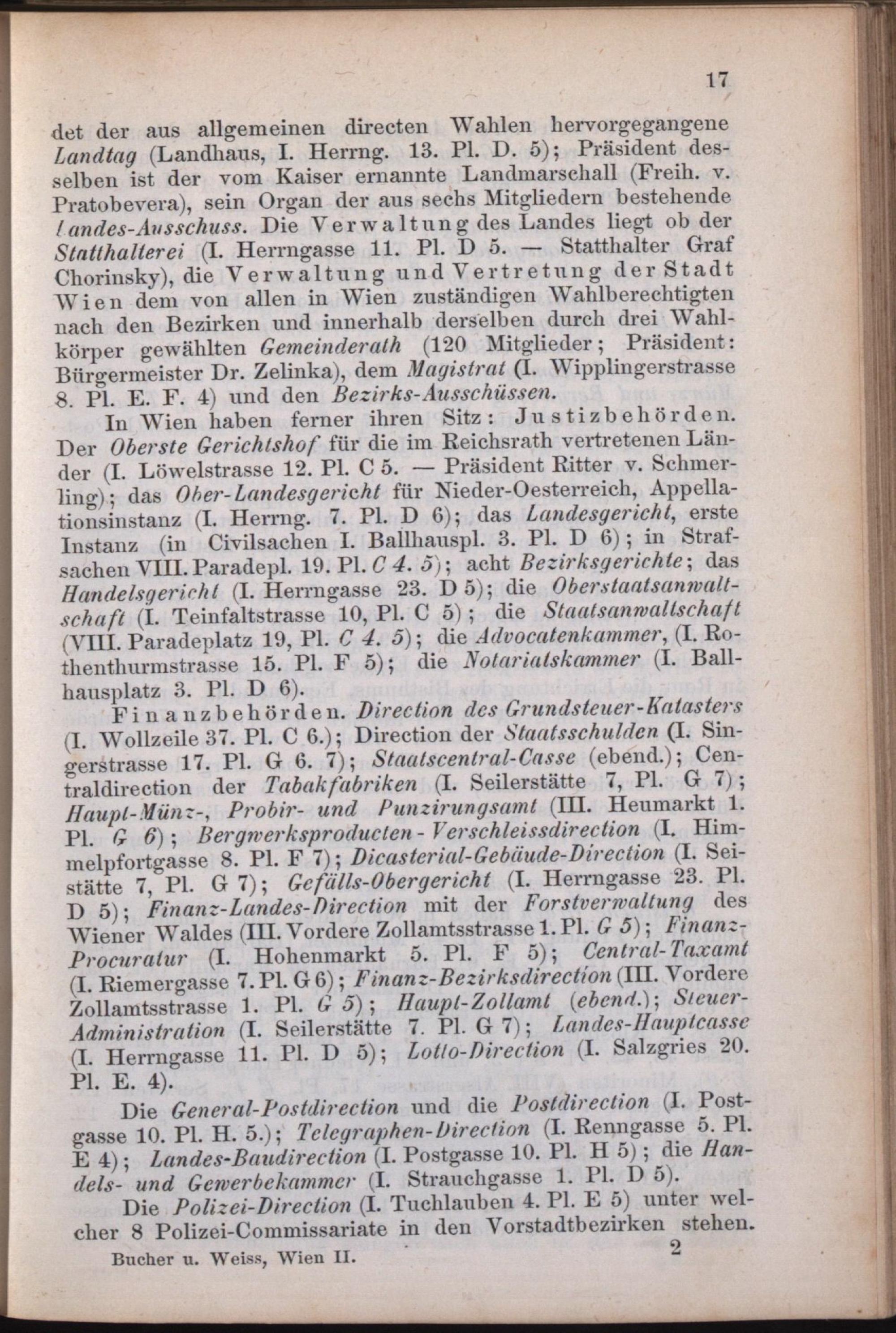 17

det der aus allgemeinen directen Wahlen hervorgegangene Landtag (Landhaus, I. Herrng. 13. Pl. D. 5); Präsident desselben ist der vom Kaiser ernannte Landmarschall (Freih. v. Pratobevera), sein Organ der aus sechs Mitgliedern bestehende Landes-Ausschuss. Die Verwaltung des Landes liegt ob der Statthalterei (I. Herrngasse 11. Pl. D 5. — Statthalter Graf Chorinsky), die Verwaltung und Vertretung der Stadt Wien dem von allen in Wien zuständigen Wahlberechtigten nach den Bezirken und innerhalb derselben durch drei Wahlkörper gewählten Gemeinderath (120 Mitglieder; Präsident: Bürgermeister Dr. Zelinka), dem Magistrat (I. Wipplingerstrasse 8. Pl. E. F. 4) und den Bezirks-Ausschüssen.

In Wien haben ferner ihren Sitz: Justizbehörden. Der Oberste Gerichtshof für die im Reichsrath vertretenen Länder (I. Löwelstrasse 12. Pl. C 5. — Präsident Ritter v. Schmerling); das Ober-Landesgericht für Nieder-Oesterreich, Appellationsinstanz (I. Herrng. 7. Pl. D 6); das Landesgericht, erste Instanz (in Civilsachen I. Ballhauspl. 3. Pl. D 6); in Strafsachen VIII. Paradepl. 19. Pl. C 4. 5); acht Bezirksgerichte; das Handelsgericht (I. Herrngasse 23. D 5); die Oberstaatsanwaltschaft (I. Teinfaltstrasse 10, Pl. C 5); die Staatsanwaltschaft (VIII. Paradeplatz 19, Pl. C 4. 5); die Advocatenkammer, (I. Rothenthurmstrasse 15. Pl. F 5); die Notariatskammer (I. Ballhausplatz 3. Pl. D 6).

Finanzbehörden. Direction des Grundsteuer-Katasters (I. Wollzeile 37. Pl. C 6.); Direction der Staatsschulden (I. Singerstrasse 17. Pl. G 6. 7); Staatscentral-Casse (ebend.); Centraldirection der Tabakfabriken (I. Seilerstätte 7, Pl. G 7); Haupt-Münz-, Probir- und Punzirungsamt (III. Heumarkt 1. Pl. G 6); Bergwerksproducten-Verschleissdirection (I. Himmelpfortgasse 8. Pl. F 7); Dicasterial-Gebäude-Direction (I. Seistätte 7, Pl. G 7); Gefälls-Obergericht (I. Herrngasse 23. Pl. D 5); Finanz-Landes-Direction mit der Forstverwaltung des Wiener Waldes (III. Vordere Zollamtsstrasse 1. Pl. G 5); Finanz-Procuratur (I. Hohenmarkt 5. Pl. F 5); Central-Taxamt (I. Riemergasse 7. Pl. G 6); Finanz-Bezirksdirection (III. Vordere Zollamtsstrasse 1. Pl. G 5); Haupt-Zollamt (ebend.); Steuer-Administration (I. Seilerstätte 7. Pl. G 7); Landes-Hauptcasse (I. Herrngasse 11. Pl. D 5); Lotto-Direction (I. Salzgries 20. Pl. E. 4).

Die General-Postdirection und die Postdirection (I. Postgasse 10. Pl. H. 5.); Telegraphen-Direction (I. Renngasse 5. Pl. E 4); Landes-Baudirection (I. Postgasse 10. Pl. H 5); die Handels- und Gewerbekammer (I. Strauchgasse 1. Pl. D 5).

Die Polizei-Direction (I. Tuchlauben 4. Pl. E 5) unter welcher 8 Polizei-Commissariate in den Vorstadtbezirken stehen.

Bucher u. Weiss, Wien II. 2